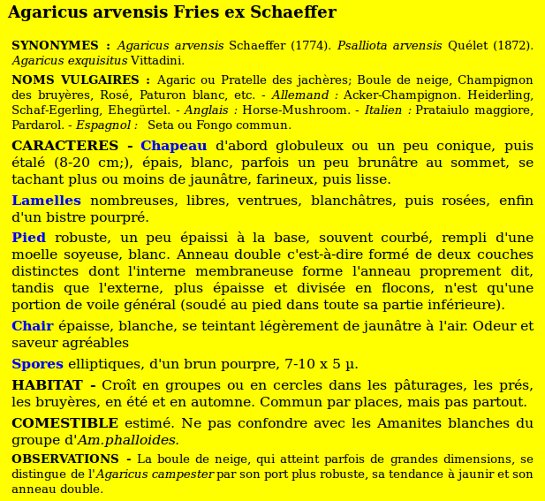 Agaricus arvensis Fries ex Schaeffer

SYNONYMES : Agaricus arvensis Schaeffer (1774). Psalliota arvensis Quélet (1872). Agaricus exquisitus Vittadini.

NOMS VULGAIRES : Agaric ou Pratelle des jachères; Boule de neige, Champignon des bruyères, Rosé, Paturon blanc, etc. - Allemand : Acker-Champignon. Heiderling, Schaf-Egerling, Ehegürtel. - Anglais : Horse-Mushroom. - Italien : Prataiulo maggiore, Pardarol. - Espagnol : Seta ou Fongo commun.

CARACTERES - Chapeau d'abord globuleux ou un peu conique, puis étalé (8-20 cm;), épais, blanc, parfois un peu brunâtre au sommet, se tachant plus ou moins de jaunâtre, farineux, puis lisse.

Lamelles nombreuses, libres, ventrues, blanchâtres, puis rosées, enfin d'un bistre pourpré.

Pied robuste, un peu épaissi à la base, souvent courbé, rempli d'une moelle soyeuse, blanc. Anneau double c'est-à-dire formé de deux couches distinctes dont l'interne membraneuse forme l'anneau proprement dit, tandis que l'externe, plus épaisse et divisée en flocons, n'est qu'une portion de voile général (soudé au pied dans toute sa partie inférieure).

Chair épaisse, blanche, se teintant légèrement de jaunâtre à l'air. Odeur et saveur agréables

Spores elliptiques, d'un brun pourpre, 7-10 x 5 µ.

HABITAT - Croît en groupes ou en cercles dans les pâturages, les prés, les bruyères, en été et en automne. Commun par places, mais pas partout.

COMESTIBLE estimé. Ne pas confondre avec les Amanites blanches du groupe d'Am.phalloides.

OBSERVATIONS - La boule de neige, qui atteint parfois de grandes dimensions, se distingue de l'Agaricus campester par son port plus robuste, sa tendance à jaunir et son anneau double.